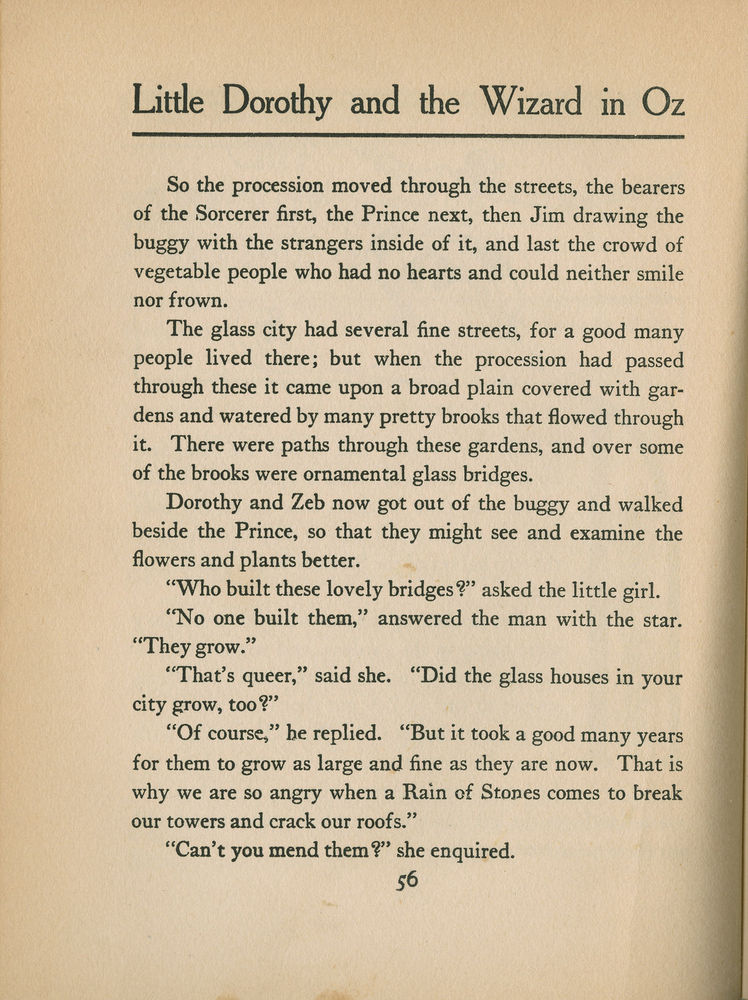 Little Dorothy and the Wizard in Oz

So the procession moved through the streets, the bearers of the Sorcerer first, the Prince next, then Jim drawing the buggy with the strangers inside of it, and last the crowd of vegetable people who had no hearts and could neither smile nor frown.

The glass city had several fine streets, for a good many people lived there; but when the procession had passed through these it came upon a broad plain covered with gardens and watered by many pretty brooks that flowed through it. There were paths through these gardens, and over some of the brooks were ornamental glass bridges.

Dorothy and Zeb now got out of the buggy and walked beside the Prince, so that they might see and examine the flowers and plants better.

"Who built these lovely bridges?" asked the little girl.

"No one built them," answered the man with the star. "They grow."

"That's queer," said she. "Did the glass houses in your city grow, too?"

"Of course," he replied. "But it took a good many years for them to grow as large and fine as they are now. That is why we are so angry when a Rain of Stones comes to break our towers and crack our roofs."

"Can't you mend them?" she enquired.

56